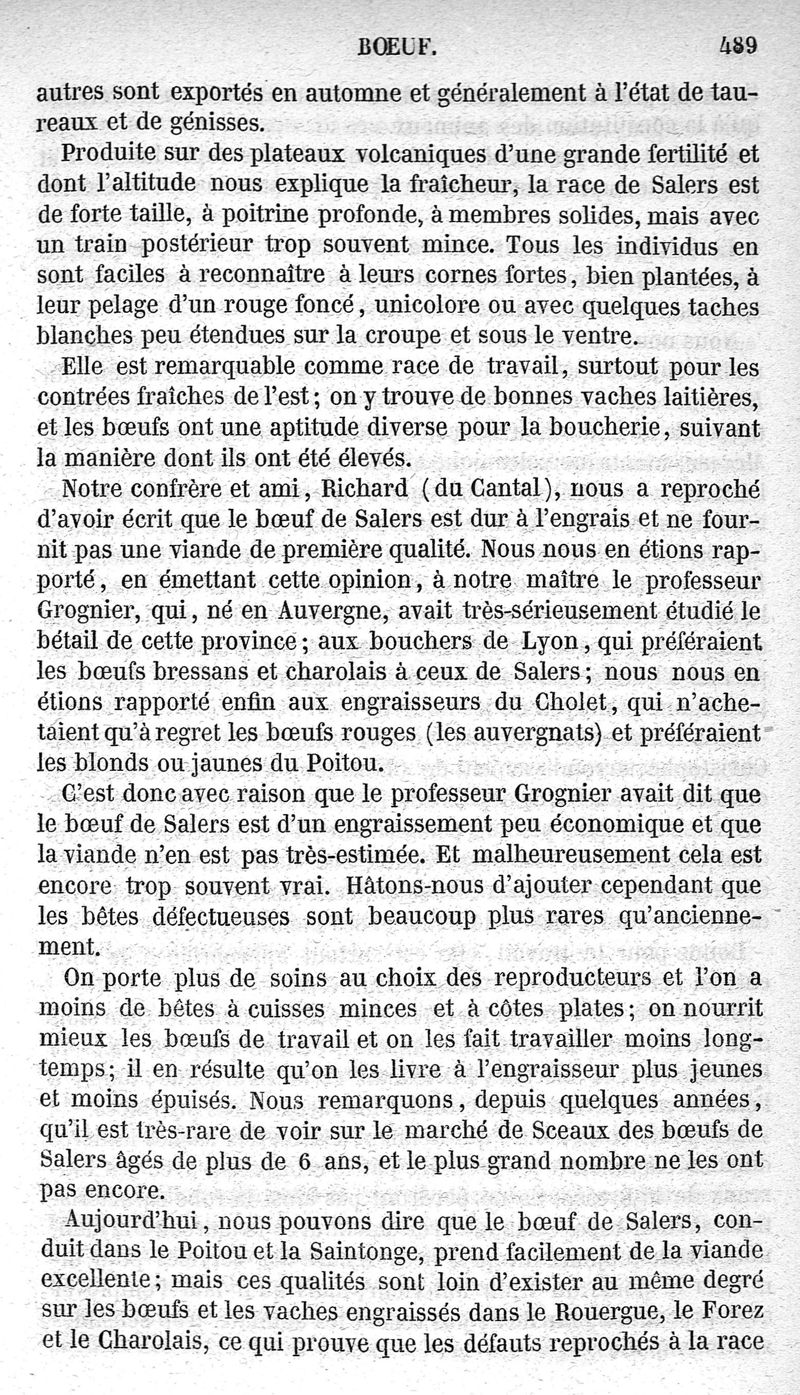 BŒUF. 489

autres sont exportés en automne et généralement à l'état de taureaux et de génisses.

Produite sur des plateaux volcaniques d'une grande fertilité et dont l'altitude nous explique la fraîcheur, la race de Salers est de forte taille, à poitrine profonde, à membres solides, mais avec un train postérieur trop souvent mince. Tous les individus en sont faciles à reconnaître à leurs cornes fortes, bien plantées, à leur pelage d'un rouge foncé, unicolore ou avec quelques taches blanches peu étendues sur la croupe et sous le ventre.

Elle est remarquable comme race de travail, surtout pour les contrées fraîches de l'est; on y trouve de bonnes vaches laitières, et les bœufs ont une aptitude diverse pour la boucherie, suivant la manière dont ils ont été élevés.

Notre confrère et ami, Richard (du Cantal), nous a reproché d'avoir écrit que le bœuf de Salers est dur à l'engrais et ne fournit pas une viande de première qualité. Nous nous en étions rapporté, en émettant cette opinion, à notre maître le professeur Grognier, qui, né en Auvergne, avait très-sérieusement étudié le bétail de cette province; aux bouchers de Lyon, qui préféraient les bœufs bressans et charolais à ceux de Salers; nous nous en étions rapporté enfin aux engraisseurs du Cholet, qui n'achetaient qu'à regret les bœufs rouges (les auvergnats) et préféraient les blonds ou jaunes du Poitou.

C'est donc avec raison que le professeur Grognier avait dit que le bœuf de Salers est d'un engraissement peu économique et que la viande n'en est pas très-estimée. Et malheureusement cela est encore trop souvent vrai. Hâtons-nous d'ajouter cependant que les bêtes défectueuses sont beaucoup plus rares qu'anciennement.

On porte plus de soins au choix des reproducteurs et l'on a moins de bêtes à cuisses minces et à côtes plates; on nourrit mieux les bœufs de travail et on les fait travailler moins longtemps; il en résulte qu'on les livre à l'engraisseur plus jeunes et moins épuisés. Nous remarquons, depuis quelques années, qu'il est très-rare de voir sur le marché de Sceaux des bœufs de Salers âgés de plus de 6 ans, et le plus grand nombre ne les ont pas encore.

Aujourd'hui, nous pouvons dire que le bœuf de Salers, conduit dans le Poitou et la Saintonge, prend facilement de la viande excellente; mais ces qualités sont loin d'exister au même degré sur les bœufs et les vaches engraissés dans le Rouergue, le Forez et le Charolais, ce qui prouve que les défauts reprochés à la race